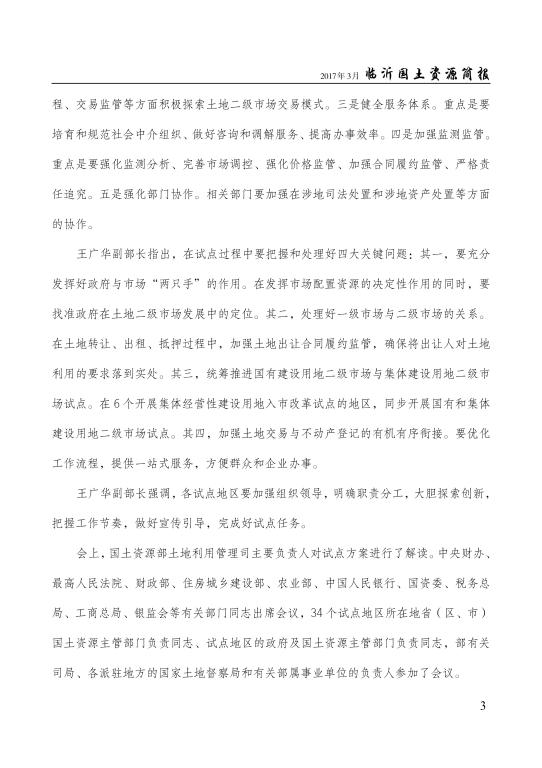 2017年3月 临沂国土资源简报

程、交易监管等方面积极探索土地二级市场交易模式。三是健全服务体系。重点是要培育和规范社会中介组织、做好咨询和调解服务、提高办事效率。四是加强监测监管。重点是要强化监测分析、完善市场调控、强化价格监管、加强合同履约监管、严格责任追究。五是强化部门协作。相关部门要加强在涉地司法处置和涉地资产处置等方面的协作。

王广华副部长指出，在试点过程中要把握和处理好四大关键问题：其一，要充分发挥好政府与市场“两只手”的作用。在发挥市场配置资源的决定性作用的同时，要找准政府在土地二级市场发展中的定位。其二，处理好一级市场与二级市场的关系。在土地转让、出租、抵押过程中，加强土地出让合同履约监管，确保将出让人对土地利用的要求落到实处。其三，统筹推进国有建设用地二级市场与集体建设用地二级市场试点。在6个开展集体经营性建设用地入市改革试点的地区，同步开展国有和集体建设用地二级市场试点。其四，加强土地交易与不动产登记的有机有序衔接。要优化工作流程，提供一站式服务，方便群众和企业办事。

王广华副部长强调，各试点地区要加强组织领导，明确职责分工，大胆探索创新，把握工作节奏，做好宣传引导，完成好试点任务。

会上，国土资源部土地利用管理司主要负责人对试点方案进行了解读。中央财办、最高人民法院、财政部、住房城乡建设部、农业部、中国人民银行、国资委、税务总局、工商总局、银监会等有关部门同志出席会议，34个试点地区所在地省（区、市）国土资源主管部门负责同志、试点地区的政府及国土资源主管部门负责同志，部有关司局、各派驻地方的国家土地督察局和有关部属事业单位的负责人参加了会议。

3